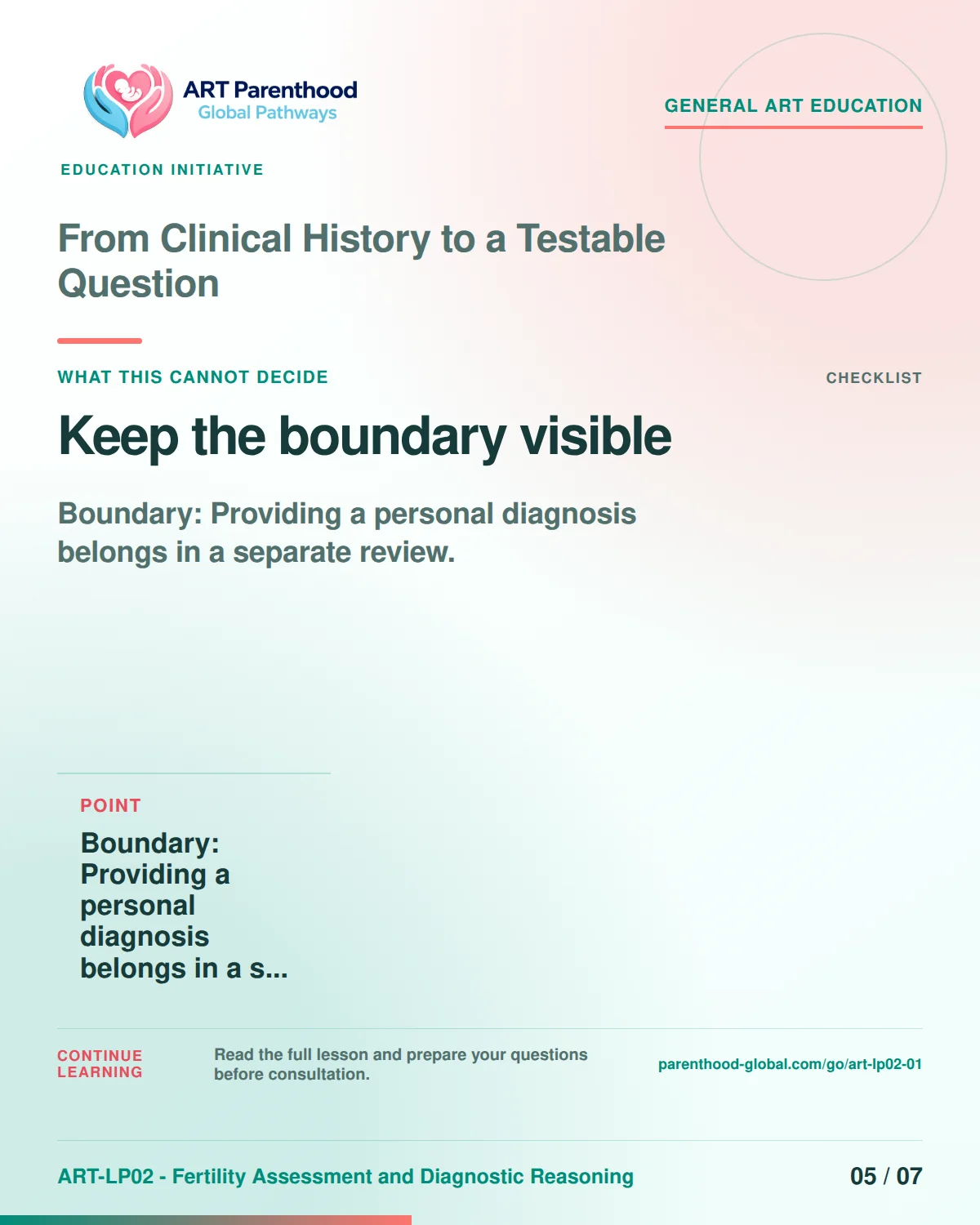 ART Parenthood
Global Pathways

GENERAL ART EDUCATION

EDUCATION INITIATIVE

From Clinical History to a Testable Question

WHAT THIS CANNOT DECIDE

CHECKLIST

Keep the boundary visible

Boundary: Providing a personal diagnosis belongs in a separate review.

POINT

Boundary: Providing a personal diagnosis belongs in a s...

CONTINUE LEARNING

Read the full lesson and prepare your questions before consultation.

parenthood-global.com/go/art-lp02-01

ART-LP02 - Fertility Assessment and Diagnostic Reasoning

05 / 07